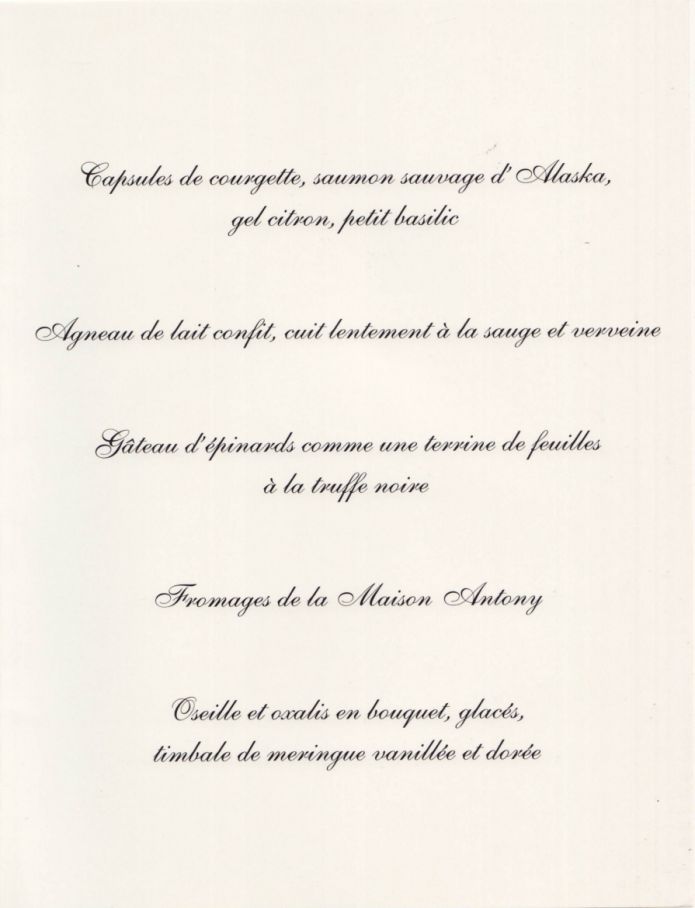 Capsules de courgette, saumon sauvage d'Alaska, gel citron, petit basilic

Agneau de lait confit, cuit lentement à la sauge et verveine

Gâteau d'épinards comme une terrine de feuilles à la truffe noire

Fromages de la Maison Antony

Oseille et oxalis en bouquet, glacés, timbale de meringue vanillée et dorée